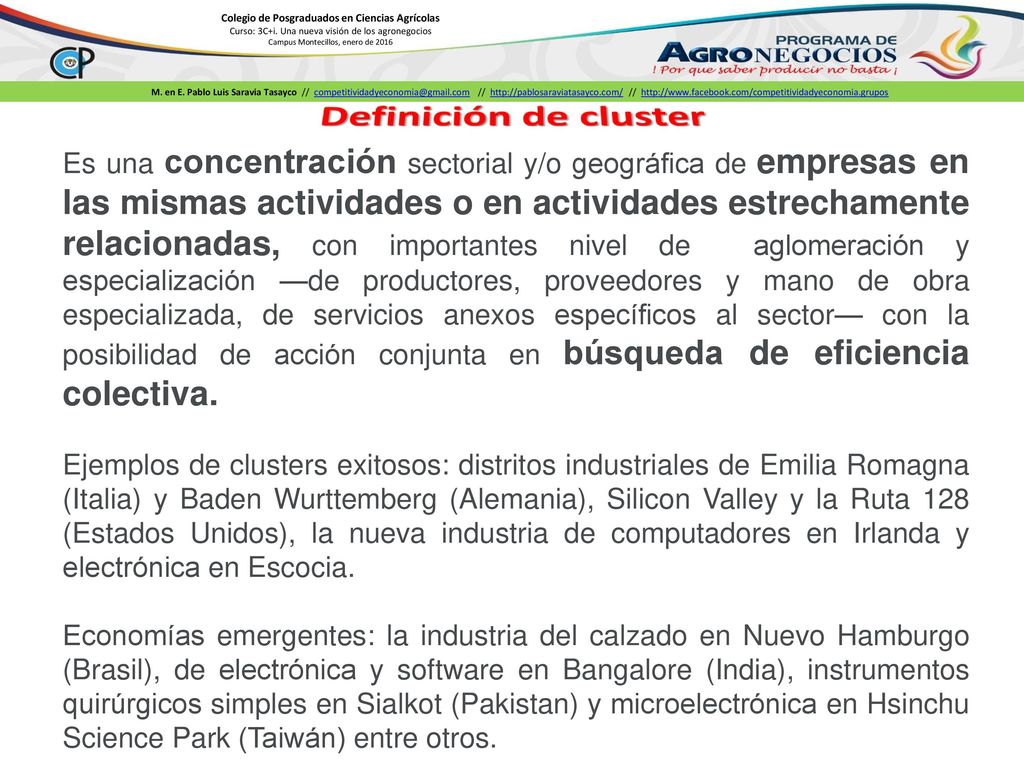 Colegio de Posgraduados en Ciencias Agrícolas
Curso: 3C+i. Una nueva visión de los agronegocios
Campus Montecillos, enero de 2016

CP

PROGRAMA DE
AGRONEGOCIOS
¡ Por que saber producir no basta ¡

M. en E. Pablo Luis Saravia Tasayco // competitividadyeconomia@gmail.com // http://pablosaraviatasayco.com/ // http://www.facebook.com/competitividadyeconomia.grupos

Definición de cluster

Es una concentración sectorial y/o geográfica de empresas en las mismas actividades o en actividades estrechamente relacionadas, con importantes nivel de aglomeración y especialización —de productores, proveedores y mano de obra especializada, de servicios anexos específicos al sector— con la posibilidad de acción conjunta en búsqueda de eficiencia colectiva.

Ejemplos de clusters exitosos: distritos industriales de Emilia Romagna (Italia) y Baden Wurttemberg (Alemania), Silicon Valley y la Ruta 128 (Estados Unidos), la nueva industria de computadores en Irlanda y electrónica en Escocia.

Economías emergentes: la industria del calzado en Nuevo Hamburgo (Brasil), de electrónica y software en Bangalore (India), instrumentos quirúrgicos simples en Sialkot (Pakistan) y microelectrónica en Hsinchu Science Park (Taiwán) entre otros.